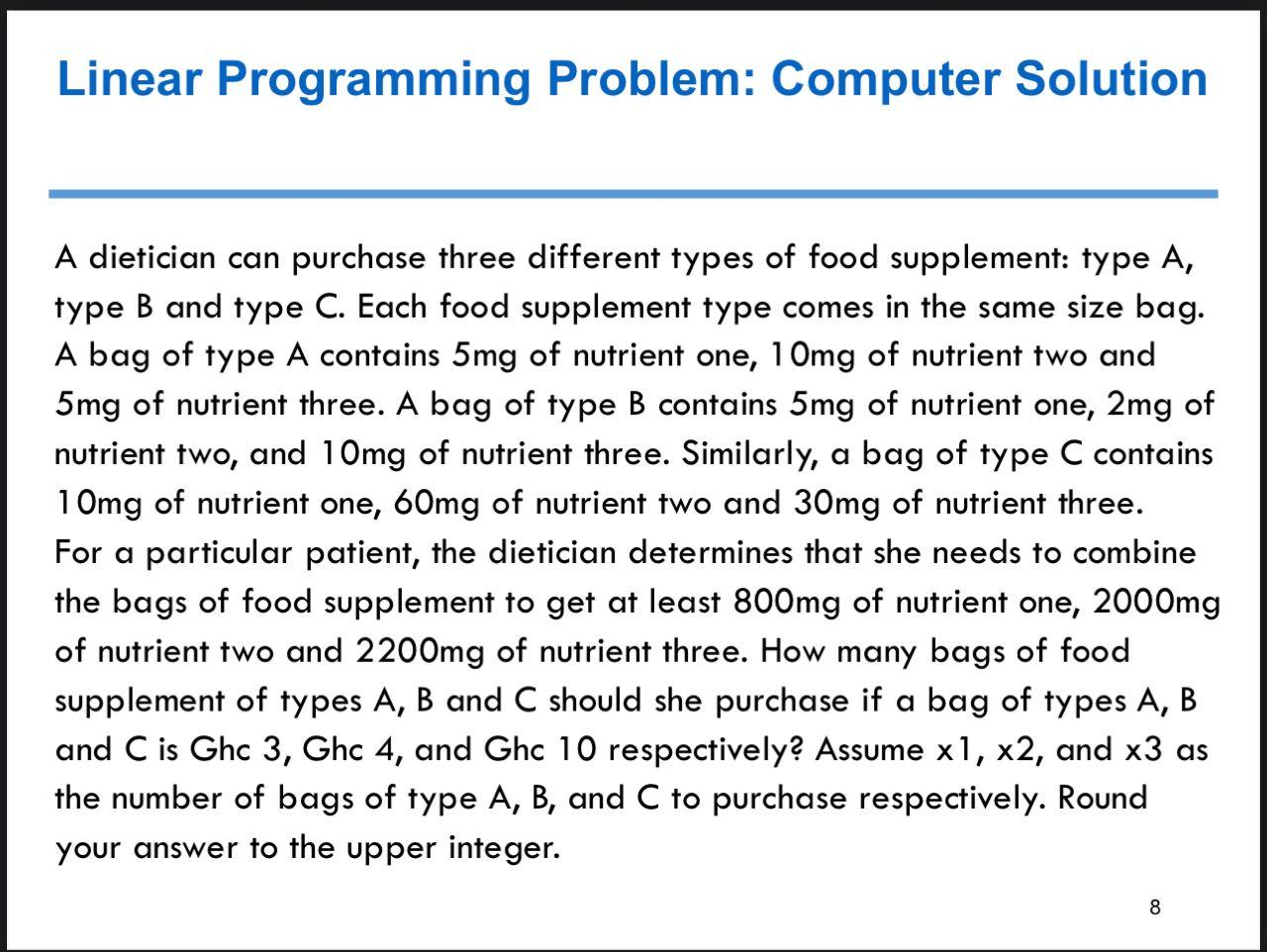 Linear Programming Problem: Computer Solution

A dietician can purchase three different types of food supplement: type A, type B and type C. Each food supplement type comes in the same size bag. A bag of type A contains 5mg of nutrient one, 10mg of nutrient two and 5mg of nutrient three. A bag of type B contains 5mg of nutrient one, 2mg of nutrient two, and 10mg of nutrient three. Similarly, a bag of type C contains 10mg of nutrient one, 60mg of nutrient two and 30mg of nutrient three.
For a particular patient, the dietician determines that she needs to combine the bags of food supplement to get at least 800mg of nutrient one, 2000mg of nutrient two and 2200mg of nutrient three. How many bags of food supplement of types A, B and C should she purchase if a bag of types A, B and C is Ghc 3, Ghc 4, and Ghc 10 respectively? Assume x1, x2, and x3 as the number of bags of type A, B, and C to purchase respectively. Round your answer to the upper integer.

8